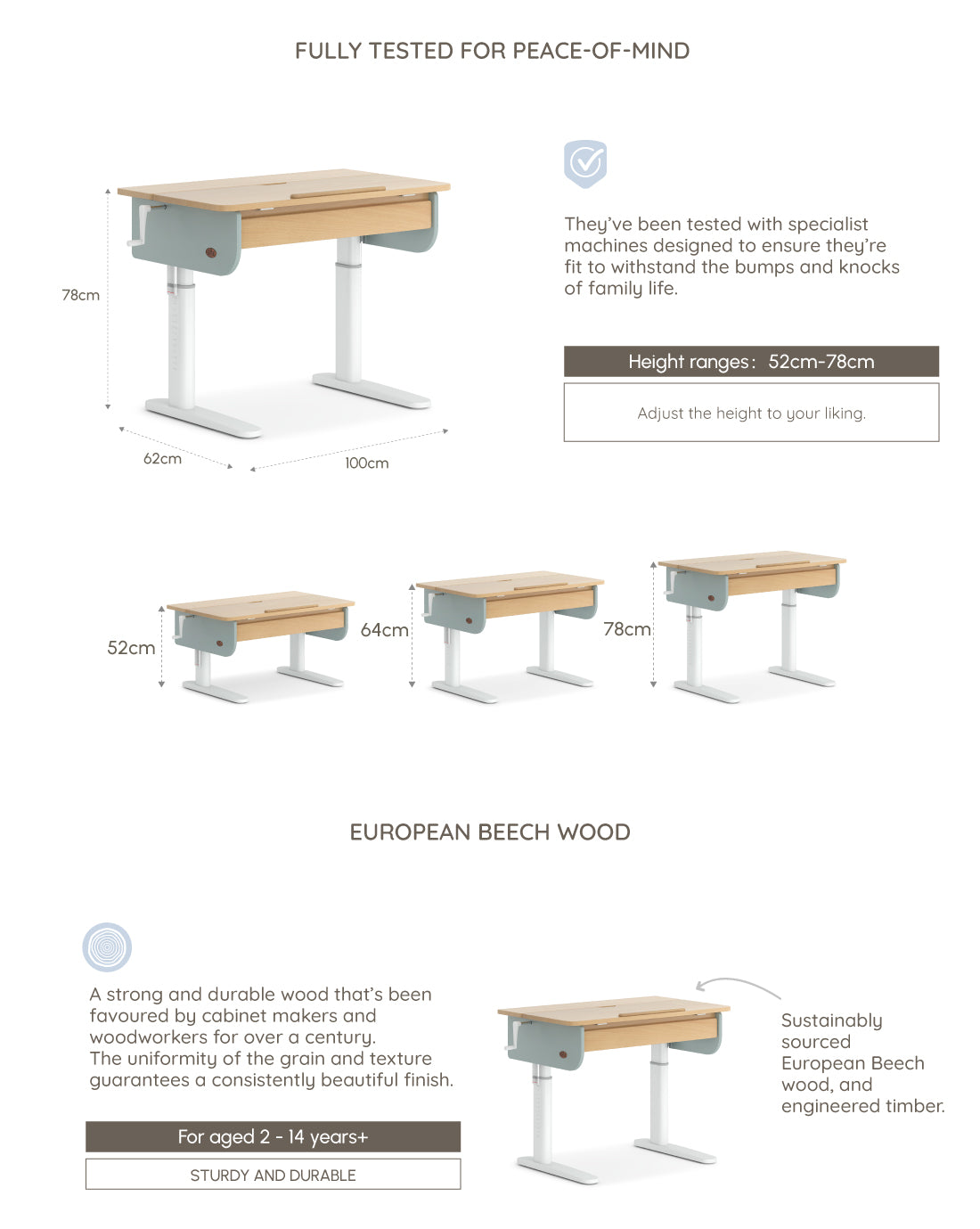 FULLY TESTED FOR PEACE-OF-MIND

78cm

62cm

100cm

They've been tested with specialist machines designed to ensure they're fit to withstand the bumps and knocks of family life.

Height ranges: 52cm-78cm

Adjust the height to your liking.

52cm

64cm

78cm

EUROPEAN BEECH WOOD

A strong and durable wood that's been favoured by cabinet makers and woodworkers for over a century. The uniformity of the grain and texture guarantees a consistently beautiful finish.

For aged 2 - 14 years+

STURDY AND DURABLE

Sustainably sourced European Beech wood, and engineered timber.